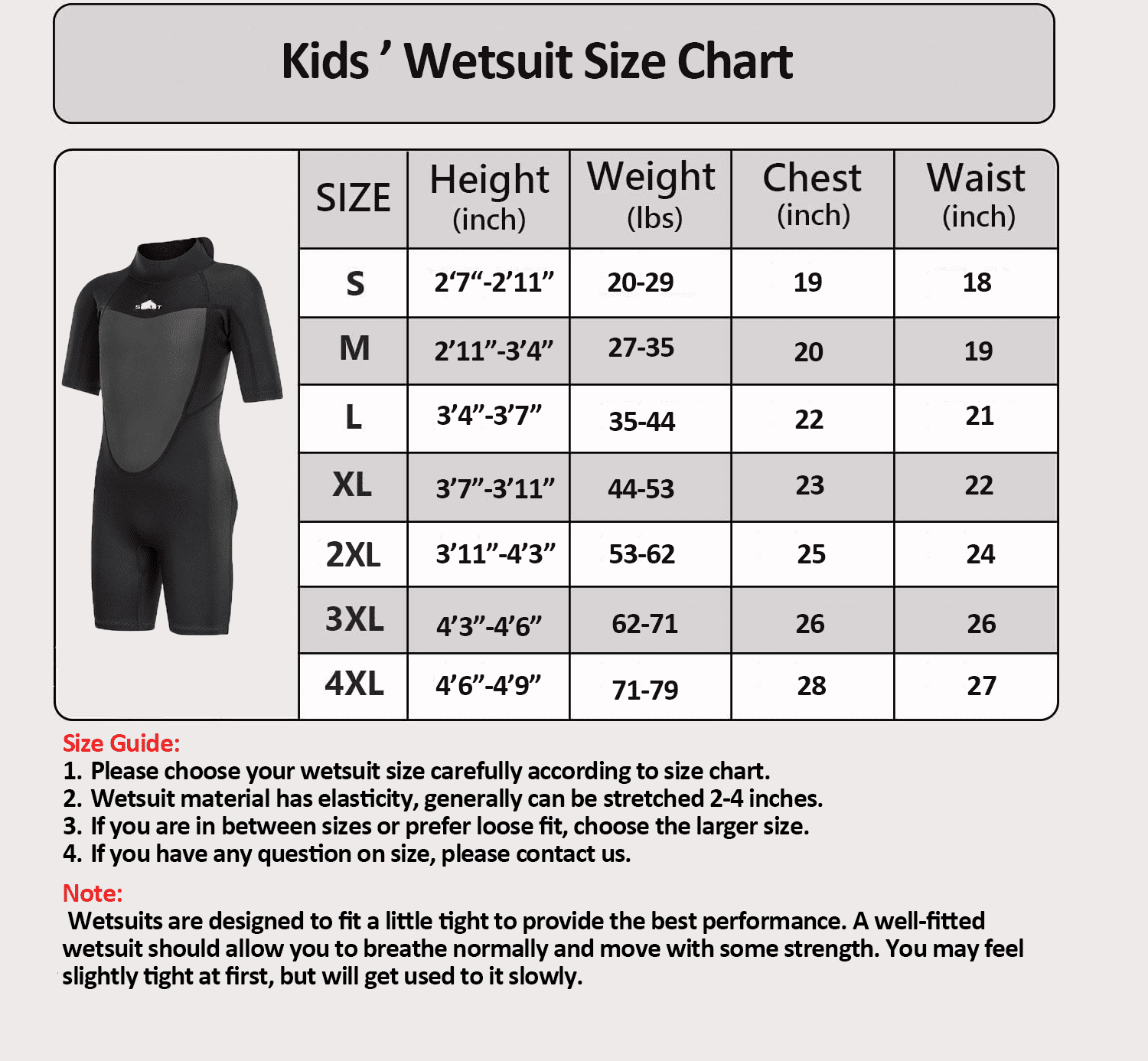 Kids ’ Wetsuit Size Chart

| SIZE | Height (inch) | Weight (lbs) | Chest (inch) | Waist (inch) |
|---|---|---|---|---|
| S | 2‘7“-2’11” | 20-29 | 19 | 18 |
| M | 2’11”-3’4” | 27-35 | 20 | 19 |
| L | 3’4”-3’7” | 35-44 | 22 | 21 |
| XL | 3’7”-3’11” | 44-53 | 23 | 22 |
| 2XL | 3’11”-4’3” | 53-62 | 25 | 24 |
| 3XL | 4’3”-4’6” | 62-71 | 26 | 26 |
| 4XL | 4’6”-4’9” | 71-79 | 28 | 27 |

Size Guide:
1. Please choose your wetsuit size carefully according to size chart.
2. Wetsuit material has elasticity, generally can be stretched 2-4 inches.
3. If you are in between sizes or prefer loose fit, choose the larger size.
4. If you have any question on size, please contact us.

Note:
Wetsuits are designed to fit a little tight to provide the best performance. A well-fitted wetsuit should allow you to breathe normally and move with some strength. You may feel slightly tight at first, but will get used to it slowly.